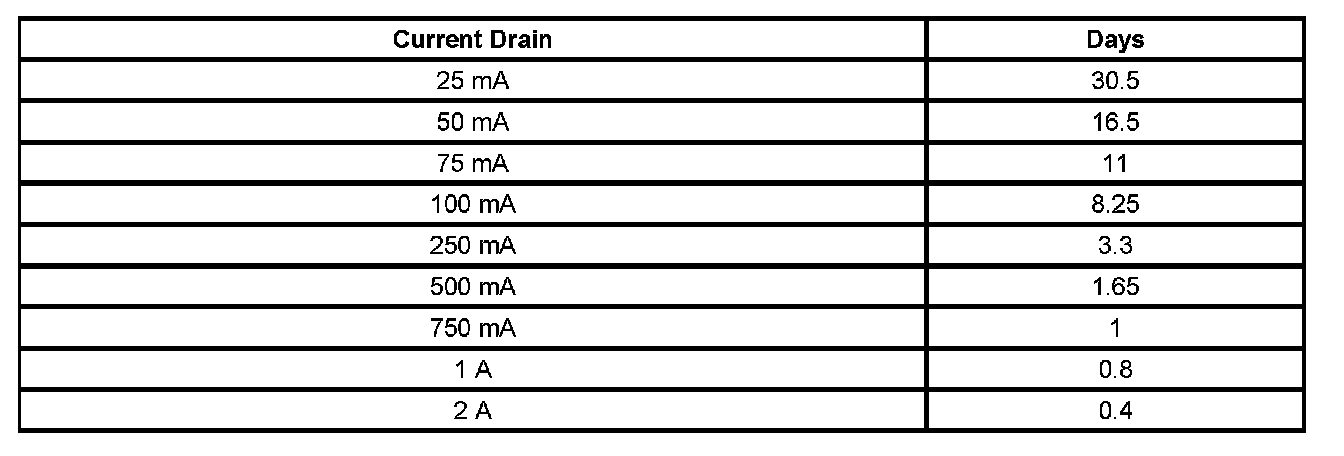 | Current Drain | Days |
|---|---|
| 25 mA | 30.5 |
| 50 mA | 16.5 |
| 75 mA | 11 |
| 100 mA | 8.25 |
| 250 mA | 3.3 |
| 500 mA | 1.65 |
| 750 mA | 1 |
| 1 A | 0.8 |
| 2 A | 0.4 |